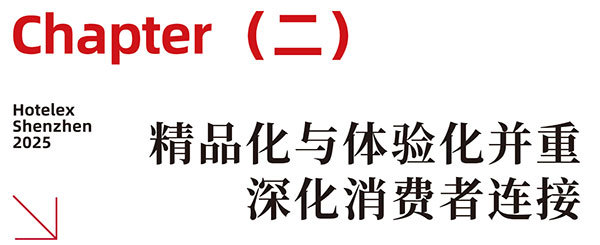 Chapter（二）

Hotelex
Shenzhen
2025

精品化与体验化并重
深化消费者连接